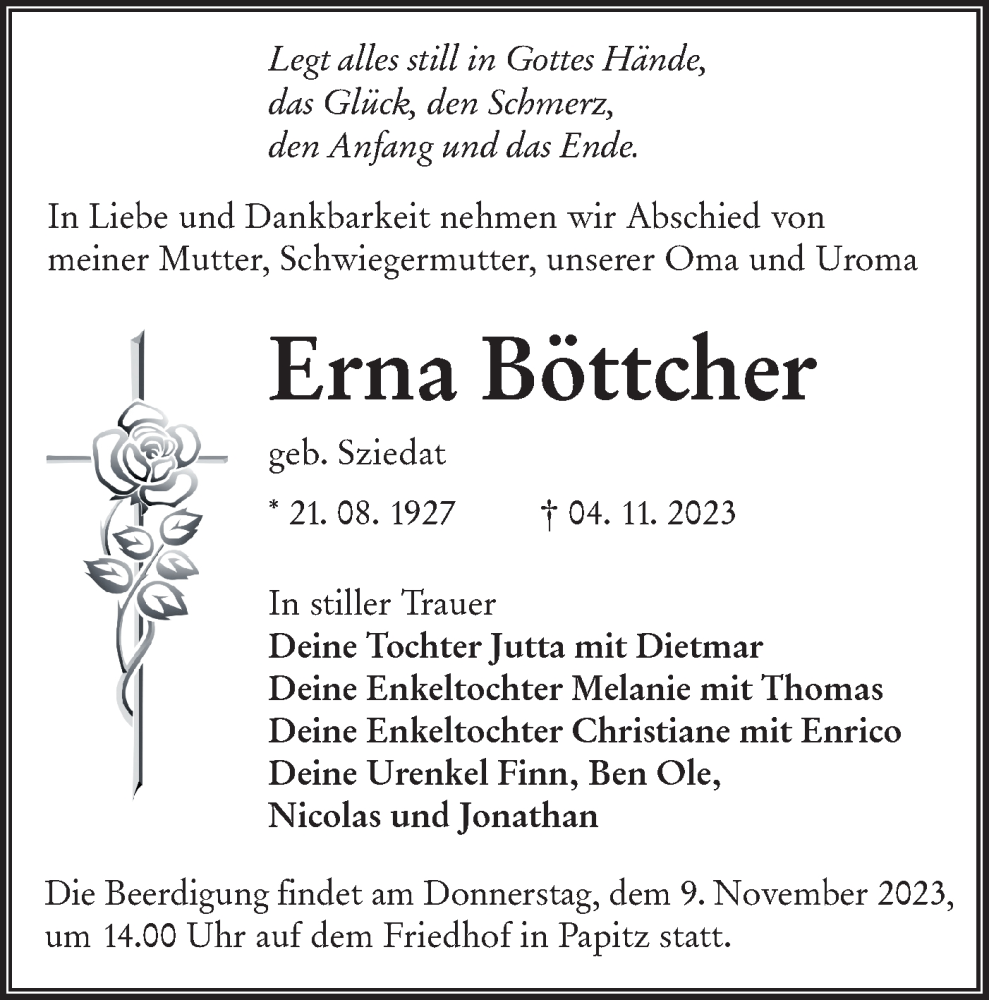 Legt alles still in Gottes Hände,
das Glück, den Schmerz,
den Anfang und das Ende.

In Liebe und Dankbarkeit nehmen wir Abschied von meiner Mutter, Schwiegermutter, unserer Oma und Uroma

Erna Böttcher

geb. Sziedat

* 21. 08. 1927 † 04. 11. 2023

In stiller Trauer
Deine Tochter Jutta mit Dietmar
Deine Enkeltochter Melanie mit Thomas
Deine Enkeltochter Christiane mit Enrico
Deine Urenkel Finn, Ben Ole,
Nicolas und Jonathan

Die Beerdigung findet am Donnerstag, dem 9. November 2023, um 14.00 Uhr auf dem Friedhof in Papitz statt.